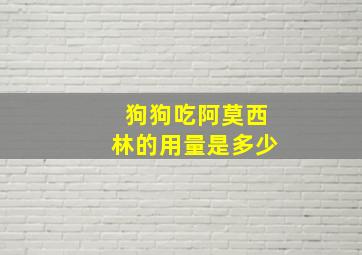 狗狗吃阿莫西林的用量是多少